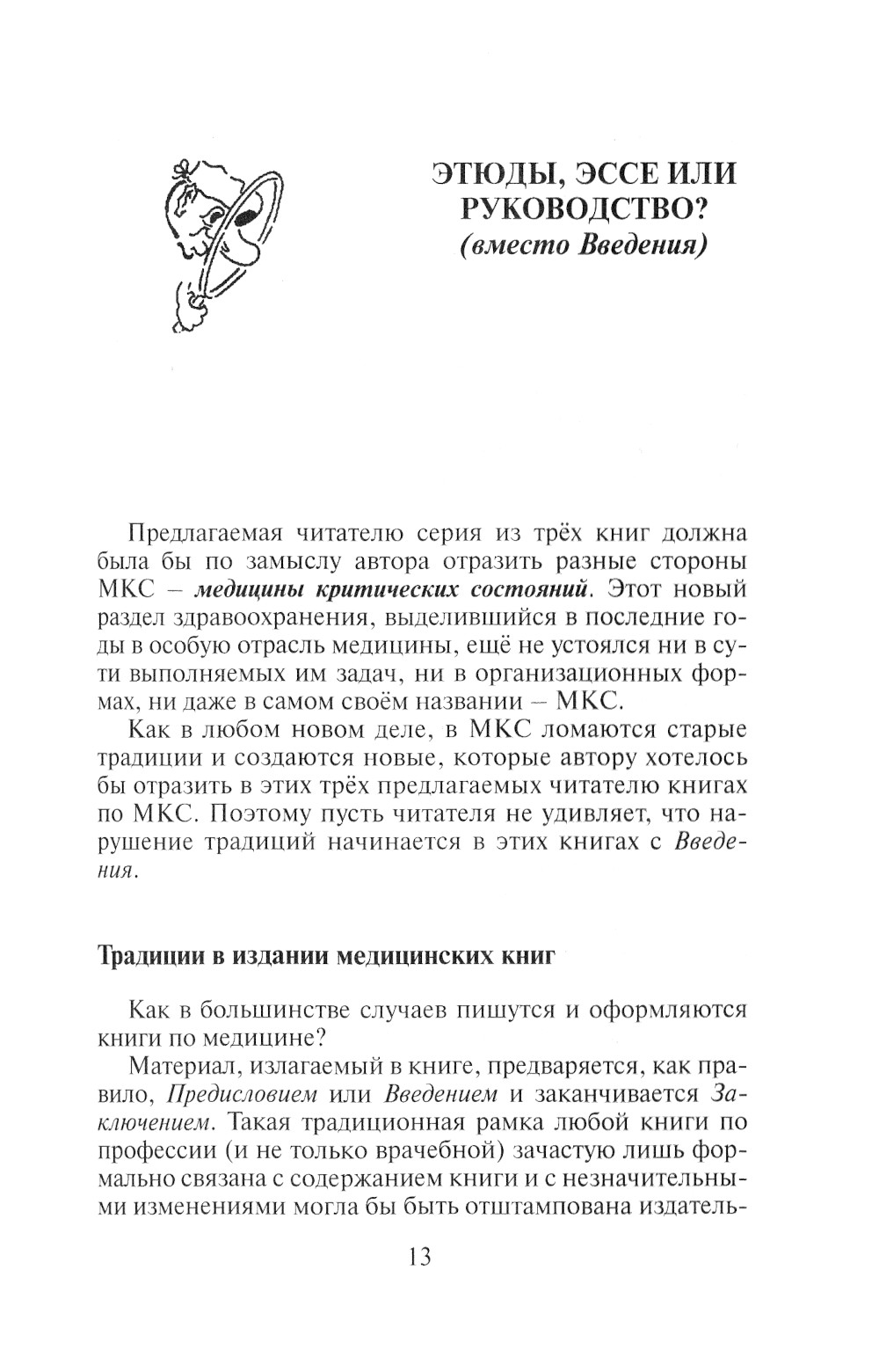 ЭТЮДЫ, ЭССЕ ИЛИ РУКОВОДСТВО?
(вместо Введения)

Предлагаемая читателю серия из трёх книг должна была бы по замыслу автора отразить разные стороны МКС – медицины критических состояний. Этот новый раздел здравоохранения, выделившийся в последние годы в особую отрасль медицины, ещё не устоялся ни в сути выполняемых им задач, ни в организационных формах, ни даже в самом своём названии – МКС.

Как в любом новом деле, в МКС ломаются старые традиции и создаются новые, которые автору хотелось бы отразить в этих трёх предлагаемых читателю книгах по МКС. Поэтому пусть читателя не удивляет, что нарушение традиций начинается в этих книгах с Введения.

Традиции в издании медицинских книг

Как в большинстве случаев пишутся и оформляются книги по медицине?

Материал, излагаемый в книге, предваряется, как правило, Предисловием или Введением и заканчивается Заключением. Такая традиционная рамка любой книги по профессии (и не только врачебной) зачастую лишь формально связана с содержанием книги и с незначительными изменениями могла бы быть отштампована издатель-

13